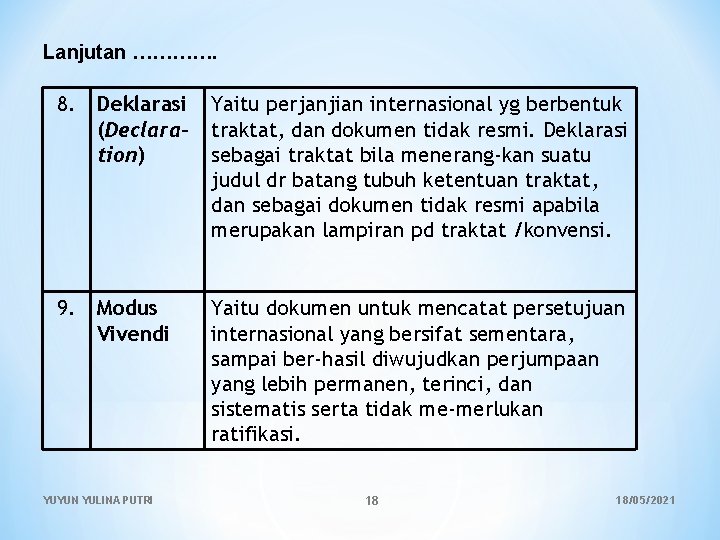 Lanjutan ………….

| 8. | Deklarasi (Declaration) | Yaitu perjanjian internasional yg berbentuk traktat, dan dokumen tidak resmi. Deklarasi sebagai traktat bila menerang-kan suatu judul dr batang tubuh ketentuan traktat, dan sebagai dokumen tidak resmi apabila merupakan lampiran pd traktat /konvensi. |
|---|---|---|
| 9. | Modus Vivendi | Yaitu dokumen untuk mencatat persetujuan internasional yang bersifat sementara, sampai ber-hasil diwujudkan perjumpaan yang lebih permanen, terinci, dan sistematis serta tidak me-merlukan ratifikasi. |

YUYUN YULINA PUTRI 18 18/05/2021